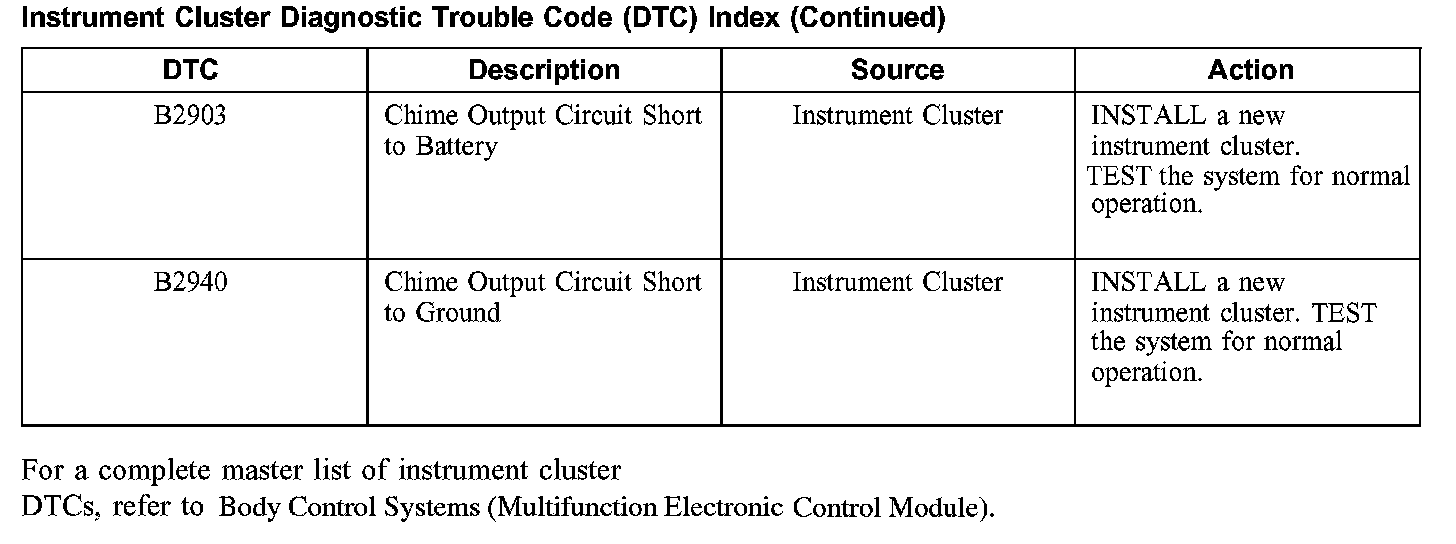 Instrument Cluster Diagnostic Trouble Code (DTC) Index (Continued)

| DTC | Description | Source | Action |
|---|---|---|---|
| B2903 | Chime Output Circuit Short to Battery | Instrument Cluster | INSTALL a new instrument cluster. TEST the system for normal operation. |
| B2940 | Chime Output Circuit Short to Ground | Instrument Cluster | INSTALL a new instrument cluster. TEST the system for normal operation. |

For a complete master list of instrument cluster DTCs, refer to Body Control Systems (Multifunction Electronic Control Module).